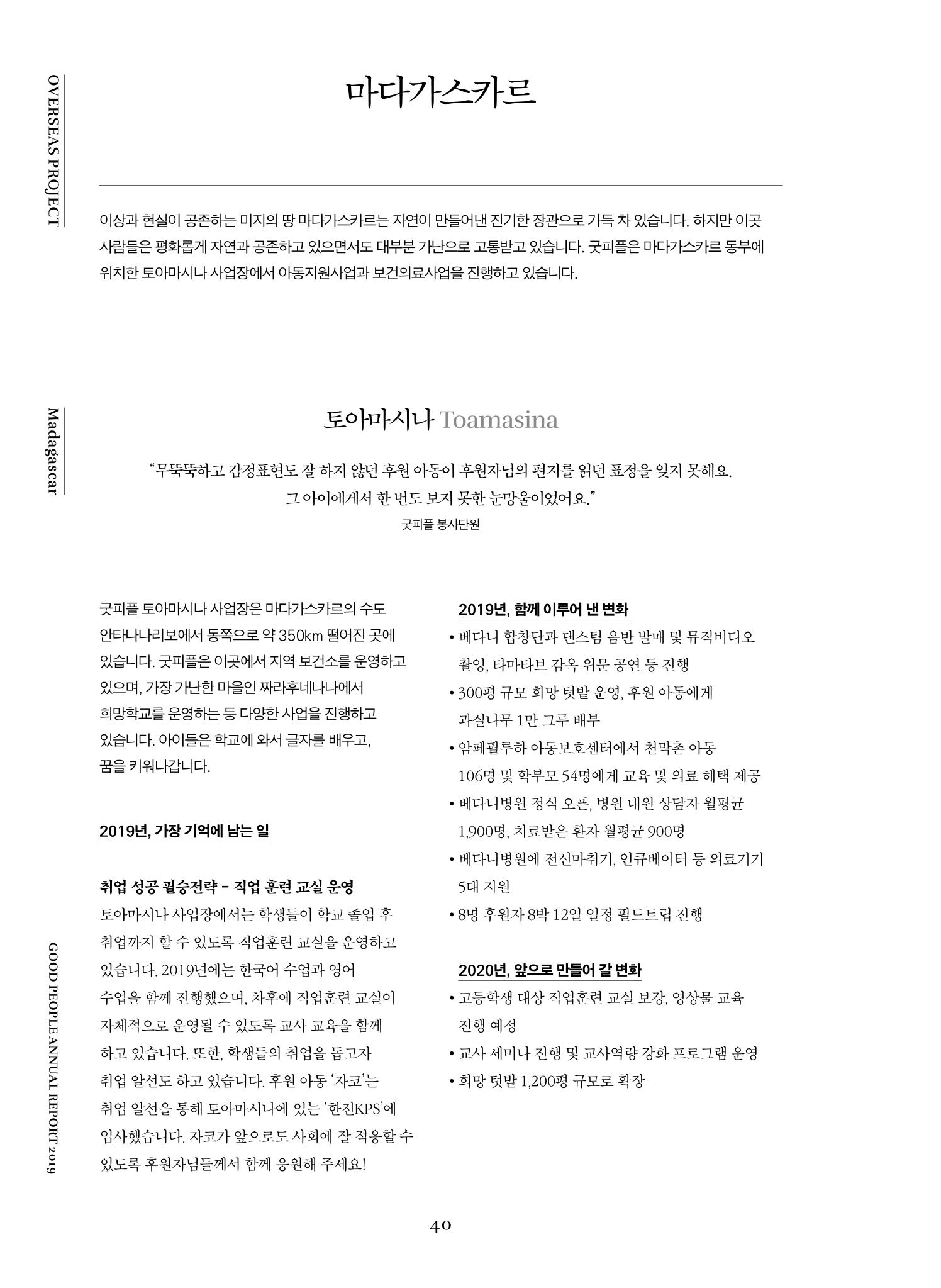 OVERSEAS PROJECT

마다가스카르

이상과 현실이 공존하는 미지의 땅 마다가스카르는 자연이 만들어낸 진기한 장관으로 가득 차 있습니다. 하지만 이곳 사람들은 평화롭게 자연과 공존하고 있으면서도 대부분 가난으로 고통받고 있습니다. 굿피플은 마다가스카르 동부에 위치한 토아마시나 사업장에서 아동지원사업과 보건의료사업을 진행하고 있습니다.

Madagascar

토아마시나 Toamasina

"무뚝뚝하고 감정표현도 잘 하지 않던 후원 아동이 후원자님의 편지를 읽던 표정을 잊지 못해요. 그 아이에게서 한 번도 보지 못한 눈망울이었어요."

굿피플 봉사단원

굿피플 토아마시나 사업장은 마다가스카르의 수도 안타나나리보에서 동쪽으로 약 350km 떨어진 곳에 있습니다. 굿피플은 이곳에서 지역 보건소를 운영하고 있으며, 가장 가난한 마을인 짜라후네나나에서 희망학교를 운영하는 등 다양한 사업을 진행하고 있습니다. 아이들은 학교에 와서 글자를 배우고, 꿈을 키워나갑니다.

2019년, 가장 기억에 남는 일

취업 성공 필승전략 - 직업 훈련 교실 운영

토아마시나 사업장에서는 학생들이 학교 졸업 후 취업까지 할 수 있도록 직업훈련 교실을 운영하고 있습니다. 2019년에는 한국어 수업과 영어 수업을 함께 진행했으며, 차후에 직업훈련 교실이 자체적으로 운영될 수 있도록 교사 교육을 함께 하고 있습니다. 또한, 학생들의 취업을 돕고자 취업 알선도 하고 있습니다. 후원 아동 '자코'는 취업 알선을 통해 토아마시나에 있는 '한전KPS'에 입사했습니다. 자코가 앞으로도 사회에 잘 적응할 수 있도록 후원자님들께서 함께 응원해 주세요!

2019년, 함께 이루어 낸 변화

• 베다니 합창단과 댄스팀 음반 발매 및 뮤직비디오 촬영, 타마타브 감옥 위문 공연 등 진행
• 300평 규모 희망 텃밭 운영, 후원 아동에게 과실나무 1만 그루 배부
• 암페필루하 아동보호센터에서 천막촌 아동 106명 및 학부모 54명에게 교육 및 의료 혜택 제공
• 베다니병원 정식 오픈, 병원 내원 상담자 월평균 1,900명, 치료받은 환자 월평균 900명
• 베다니병원에 전신마취기, 인큐베이터 등 의료기기 5대 지원
• 8명 후원자 8박 12일 일정 필드트립 진행

2020년, 앞으로 만들어 갈 변화

• 고등학생 대상 직업훈련 교실 보강, 영상물 교육 진행 예정
• 교사 세미나 진행 및 교사역량 강화 프로그램 운영
• 희망 텃밭 1,200평 규모로 확장

GOOD PEOPLE ANNUAL REPORT 2019

40